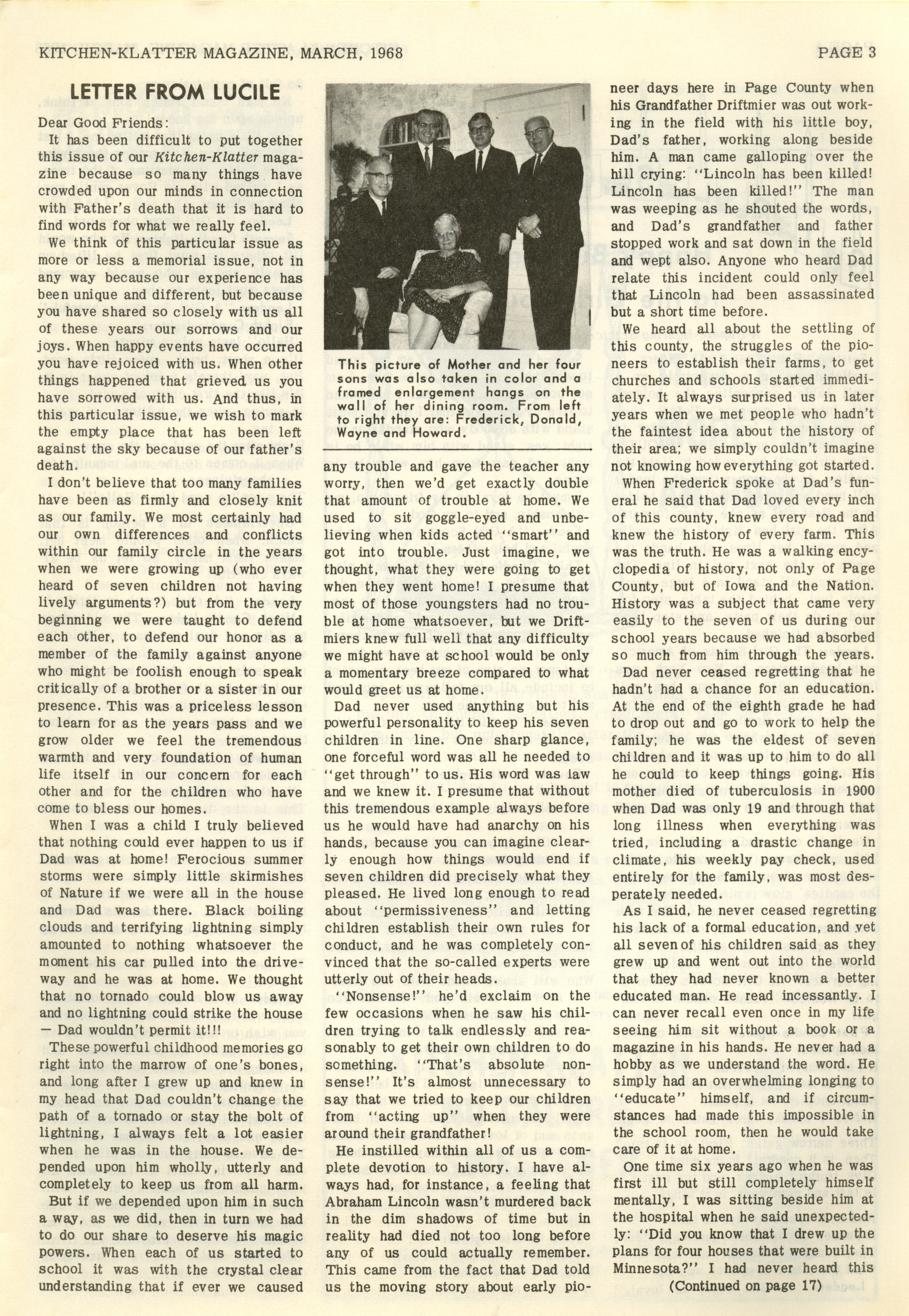 KITCHEN-KLATTER MAGAZINE, MARCH, 1968

PAGE 3

LETTER FROM LUCILE

Dear Good Friends:

It has been difficult to put together this issue of our Kitchen-Klatter magazine because so many things have crowded upon our minds in connection with Father's death that it is hard to find words for what we really feel.

We think of this particular issue as more or less a memorial issue, not in any way because our experience has been unique and different, but because you have shared so closely with us all of these years our sorrows and our joys. When happy events have occurred you have rejoiced with us. When other things happened that grieved us you have sorrowed with us. And thus, in this particular issue, we wish to mark the empty place that has been left against the sky because of our father's death.

I don't believe that too many families have been as firmly and closely knit as our family. We most certainly had our own differences and conflicts within our family circle in the years when we were growing up (who ever heard of seven children not having lively arguments?) but from the very beginning we were taught to defend each other, to defend our honor as a member of the family against anyone who might be foolish enough to speak critically of a brother or a sister in our presence. This was a priceless lesson to learn for as the years pass and we grow older we feel the tremendous warmth and very foundation of human life itself in our concern for each other and for the children who have come to bless our homes.

When I was a child I truly believed that nothing could ever happen to us if Dad was at home! Ferocious summer storms were simply little skirmishes of Nature if we were all in the house and Dad was there. Black boiling clouds and terrifying lightning simply amounted to nothing whatsoever the moment his car pulled into the driveway and he was at home. We thought that no tornado could blow us away and no lightning could strike the house — Dad wouldn't permit it!!!

These powerful childhood memories go right into the marrow of one's bones, and long after I grew up and knew in my head that Dad couldn't change the path of a tornado or stay the bolt of lightning, I always felt a lot easier when he was in the house. We depended upon him wholly, utterly and completely to keep us from all harm.

But if we depended upon him in such a way, as we did, then in turn we had to do our share to deserve his magic powers. When each of us started to school it was with the crystal clear understanding that if ever we caused

This picture of Mother and her four sons was also taken in color and a framed enlargement hangs on the wall of her dining room. From left to right they are: Frederick, Donald, Wayne and Howard.

any trouble and gave the teacher any worry, then we'd get exactly double that amount of trouble at home. We used to sit goggle-eyed and unbelieving when kids acted "smart" and got into trouble. Just imagine, we thought, what they were going to get when they went home! I presume that most of those youngsters had no trouble at home whatsoever, but we Driftmiers knew full well that any difficulty we might have at school would be only a momentary breeze compared to what would greet us at home.

Dad never used anything but his powerful personality to keep his seven children in line. One sharp glance, one forceful word was all he needed to "get through" to us. His word was law and we knew it. I presume that without this tremendous example always before us he would have had anarchy on his hands, because you can imagine clearly enough how things would end if seven children did precisely what they pleased. He lived long enough to read about "permissiveness" and letting children establish their own rules for conduct, and he was completely convinced that the so-called experts were utterly out of their heads.

"Nonsense!" he'd exclaim on the few occasions when he saw his children trying to talk endlessly and reasonably to get their own children to do something. "That's absolute nonsense!" It's almost unnecessary to say that we tried to keep our children from "acting up" when they were around their grandfather!

He instilled within all of us a complete devotion to history. I have always had, for instance, a feeling that Abraham Lincoln wasn't murdered back in the dim shadows of time but in reality had died not too long before any of us could actually remember. This came from the fact that Dad told us the moving story about early pioneer days here in Page County when his Grandfather Driftmier was out working in the field with his little boy, Dad's father, working along beside him. A man came galloping over the hill crying: "Lincoln has been killed! Lincoln has been killed!" The man was weeping as he shouted the words, and Dad's grandfather and father stopped work and sat down in the field and wept also. Anyone who heard Dad relate this incident could only feel that Lincoln had been assassinated but a short time before.

We heard all about the settling of this county, the struggles of the pioneers to establish their farms, to get churches and schools started immediately. It always surprised us in later years when we met people who hadn't the faintest idea about the history of their area; we simply couldn't imagine not knowing how everything got started.

When Frederick spoke at Dad's funeral he said that Dad loved every inch of this county, knew every road and knew the history of every farm. This was the truth. He was a walking encyclopedia of history, not only of Page County, but of Iowa and the Nation. History was a subject that came very easily to the seven of us during our school years because we had absorbed so much from him through the years.

Dad never ceased regretting that he hadn't had a chance for an education. At the end of the eighth grade he had to drop out and go to work to help the family; he was the eldest of seven children and it was up to him to do all he could to keep things going. His mother died of tuberculosis in 1900 when Dad was only 19 and through that long illness when everything was tried, including a drastic change in climate, his weekly pay check, used entirely for the family, was most desperately needed.

As I said, he never ceased regretting his lack of a formal education, and yet all seven of his children said as they grew up and went out into the world that they had never known a better educated man. He read incessantly. I can never recall even once in my life seeing him sit without a book or a magazine in his hands. He never had a hobby as we understand the word. He simply had an overwhelming longing to "educate" himself, and if circumstances had made this impossible in the school room, then he would take care of it at home.

One time six years ago when he was first ill but still completely himself mentally, I was sitting beside him at the hospital when he said unexpectedly: "Did you know that I drew up the plans for four houses that were built in Minnesota?" I had never heard this

(Continued on page 17)